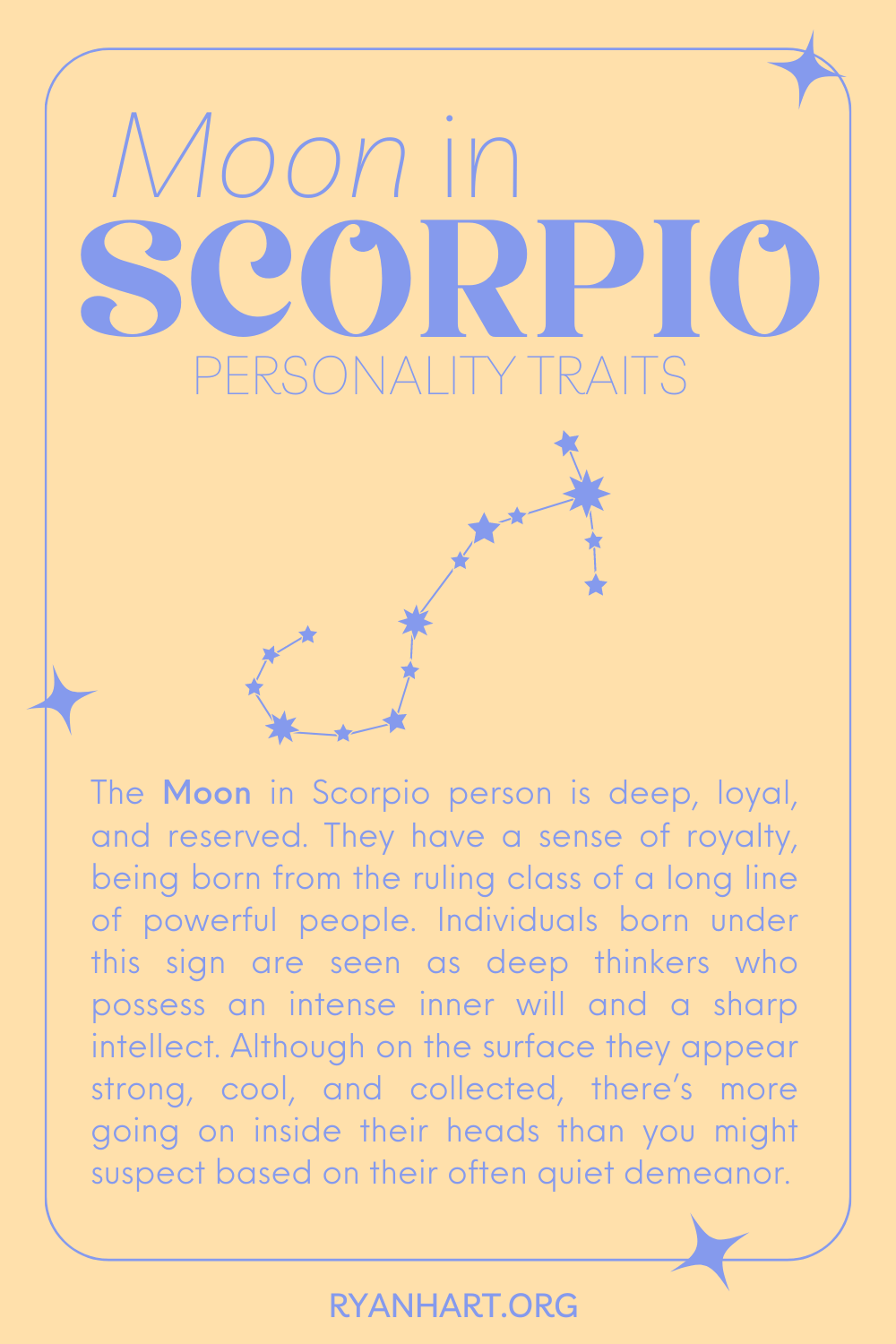 Moon in
SCORPIO
PERSONALITY TRAITS

The Moon in Scorpio person is deep, loyal, and reserved. They have a sense of royalty, being born from the ruling class of a long line of powerful people. Individuals born under this sign are seen as deep thinkers who possess an intense inner will and a sharp intellect. Although on the surface they appear strong, cool, and collected, there's more going on inside their heads than you might suspect based on their often quiet demeanor.

RYANHART.ORG